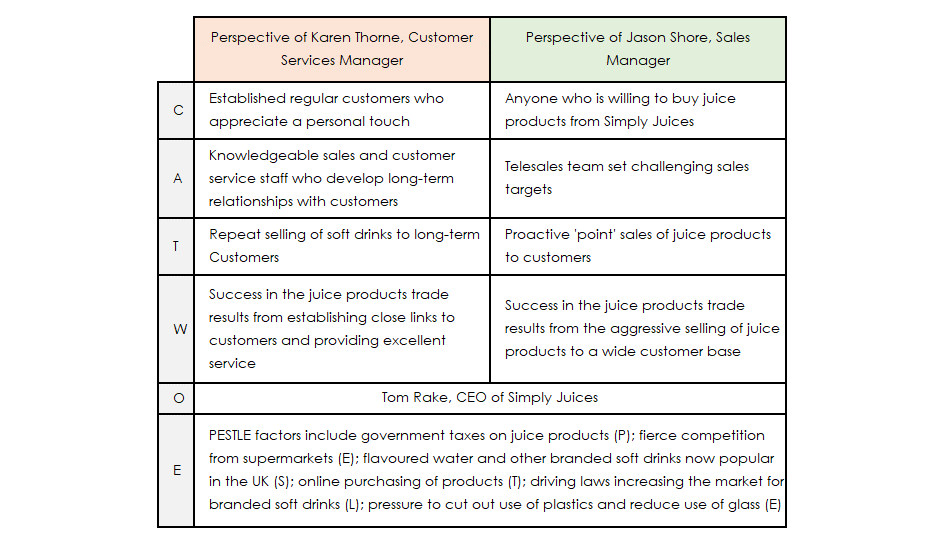 | | Perspective of Karen Thorne, Customer Services Manager | Perspective of Jason Shore, Sales Manager |
|---|---|---|
| C | Established regular customers who appreciate a personal touch | Anyone who is willing to buy juice products from Simply Juices |
| A | Knowledgeable sales and customer service staff who develop long-term relationships with customers | Telesales team set challenging sales targets |
| T | Repeat selling of soft drinks to long-term Customers | Proactive 'point' sales of juice products to customers |
| W | Success in the juice products trade results from establishing close links to customers and providing excellent service | Success in the juice products trade results from the aggressive selling of juice products to a wide customer base |
| O | Tom Rake, CEO of Simply Juices | |
| E | PESTLE factors include government taxes on juice products (P); fierce competition from supermarkets (E); flavoured water and other branded soft drinks now popular in the UK (S); online purchasing of products (T); driving laws increasing the market for branded soft drinks (L); pressure to cut out use of plastics and reduce use of glass (E) | |